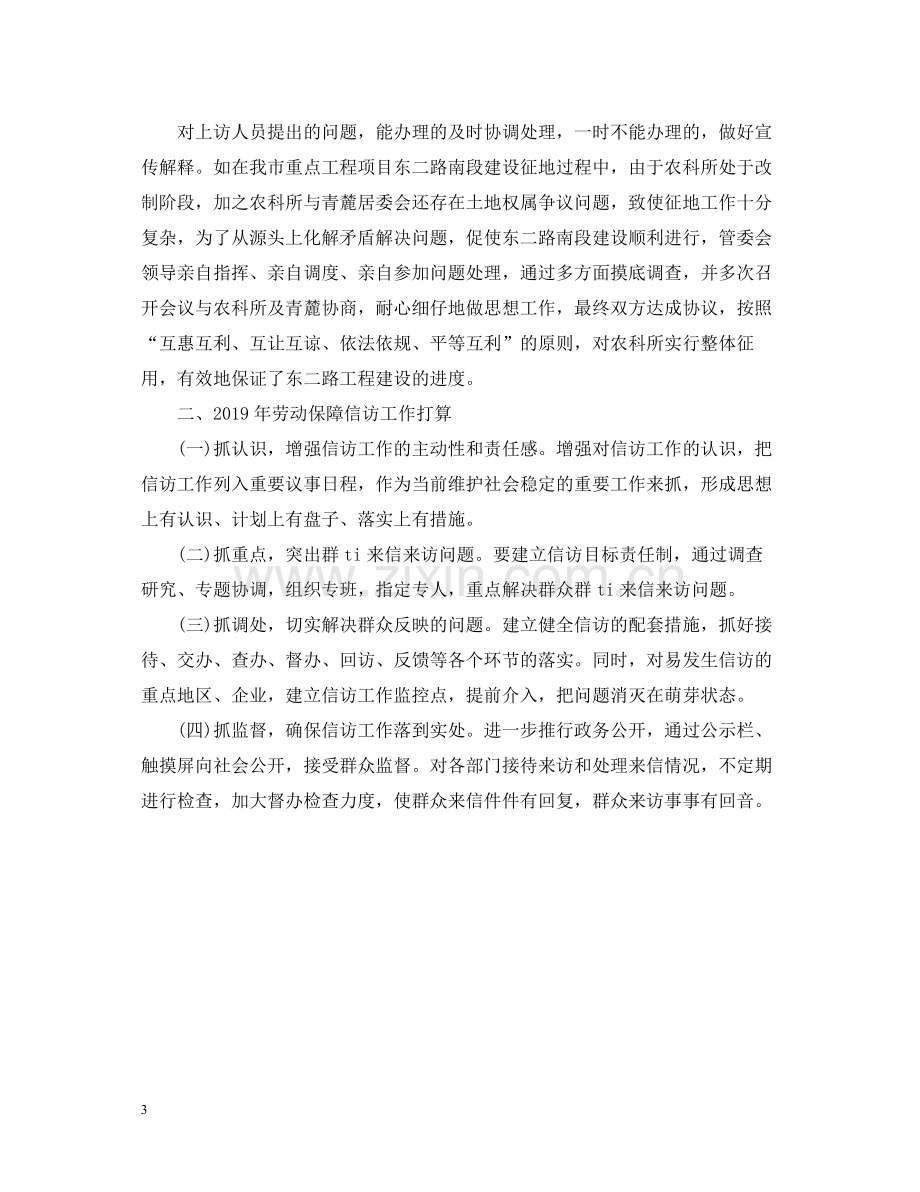 对上访人员提出的问题，能办理的及时协调处理，一时不能办理的，做好宣传解释。如在我市重点工程项目东二路南段建设征地过程中，由于农科所处于改制阶段，加之农科所与青麓居委会还存在土地权属争议问题，致使征地工作十分复杂，为了从源头上化解矛盾解决问题，促使东二路南段建设顺利进行，管委会领导亲自指挥、亲自调度、亲自参加问题处理，通过多方面摸底调查，并多次召开会议与农科所及青麓协商，耐心细仔地做思想工作，最终双方达成协议，按照“互惠互利、互让互谅、依法依规、平等互利”的原则，对农科所实行整体征用，有效地保证了东二路工程建设的进度。

二、2019年劳动保障信访工作打算

(一)抓认识，增强信访工作的主动性和责任感。增强对信访工作的认识，把信访工作列入重要议事日程，作为当前维护社会稳定的重要工作来抓，形成思想上有认识、计划上有盘子、落实上有措施。

(二)抓重点，突出群ti来信来访问题。要建立信访目标责任制，通过调查研究、专题协调，组织专班，指定专人，重点解决群众群ti来信来访问题。

(三)抓调处，切实解决群众反映的问题。建立健全信访的配套措施，抓好接待、交办、查办、督办、回访、反馈等各个环节的落实。同时，对易发生信访的重点地区、企业，建立信访工作监控点，提前介入，把问题消灭在萌芽状态。

(四)抓监督，确保信访工作落到实处。进一步推行政务公开，通过公示栏、触摸屏向社会公开，接受群众监督。对各部门接待来访和处理来信情况，不定期进行检查，加大督办检查力度，使群众来信件件有回复，群众来访事事有回音。

3

www.zixin.com.cn